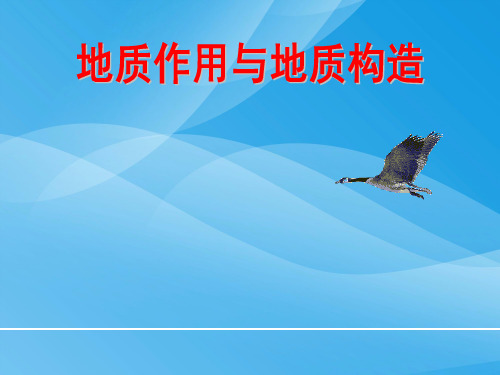 地质作用与地质构造